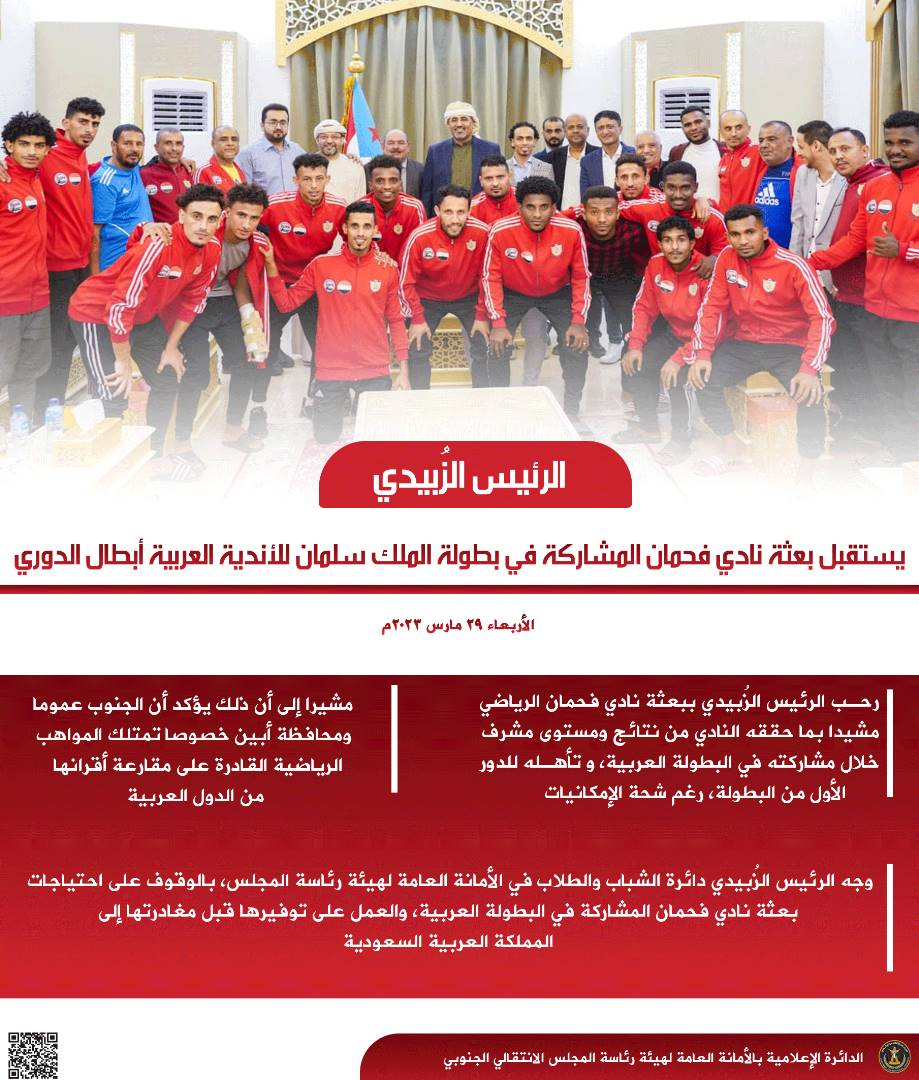 الرئيس الزُبيدي

يستقبل بعثة نادي فحمان المشاركة في بطولة الملك سلمان للأندية العربية أبطال الدوري

الأربعاء ٢٩ مارس ٢٠٢٣م

رحب الرئيس الزُبيدي ببعثة نادي فحمان الرياضي مشيدا بما حققه النادي من نتائج ومستوى مشرف خلال مشاركته في البطولة العربية، و تأهله للدور الأول من البطولة، رغم شحة الإمكانيات

مشيرا إلى أن ذلك يؤكد أن الجنوب عموما ومحافظة أبين خصوصا تمتلك المواهب الرياضية القادرة على مقارعة أقرانها من الدول العربية

وجه الرئيس الزُبيدي دائرة الشباب والطلاب في الأمانة العامة لهيئة رئاسة المجلس، بالوقوف على احتياجات بعثة نادي فحمان المشاركة في البطولة العربية، والعمل على توفيرها قبل مغادرتها إلى المملكة العربية السعودية

الدائرة الإعلامية بالأمانة العامة لهيئة رئاسة المجلس الانتقالي الجنوبي